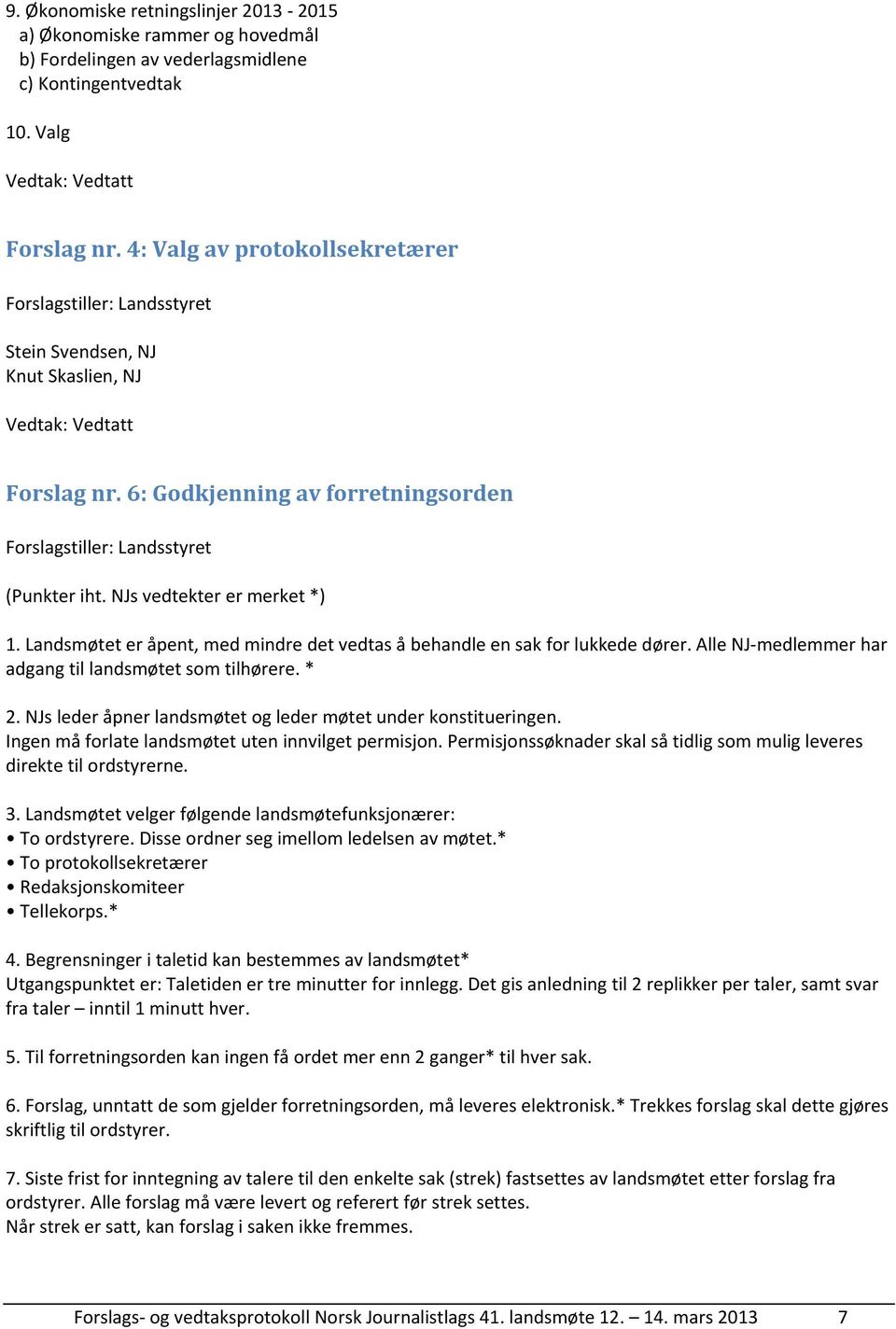 9. Økonomiske retningslinjer 2013 - 2015
a) Økonomiske rammer og hovedmål
b) Fordelingen av vederlagsmidlene
c) Kontingentvedtak

10. Valg

Vedtak: Vedtatt

Forslag nr. 4: Valg av protokollsekretærer

Forslagstiller: Landsstyret

Stein Svendsen, NJ
Knut Skaslien, NJ

Vedtak: Vedtatt

Forslag nr. 6: Godkjenning av forretningsorden

Forslagstiller: Landsstyret

(Punkter iht. NJs vedtekter er merket *)

1. Landsmøtet er åpent, med mindre det vedtas å behandle en sak for lukkede dører. Alle NJ-medlemmer har adgang til landsmøtet som tilhørere. *

2. NJs leder åpner landsmøtet og leder møtet under konstitueringen.
Ingen må forlate landsmøtet uten innvilget permisjon. Permisjonssøknader skal så tidlig som mulig leveres direkte til ordstyrerne.

3. Landsmøtet velger følgende landsmøtefunksjonærer:
• To ordstyrere. Disse ordner seg imellom ledelsen av møtet.*
• To protokollsekretærer
• Redaksjonskomiteer
• Tellekorps.*

4. Begrensninger i taletid kan bestemmes av landsmøtet*
Utgangspunktet er: Taletiden er tre minutter for innlegg. Det gis anledning til 2 replikker per taler, samt svar fra taler – inntil 1 minutt hver.

5. Til forretningsorden kan ingen få ordet mer enn 2 ganger* til hver sak.

6. Forslag, unntatt de som gjelder forretningsorden, må leveres elektronisk.* Trekkes forslag skal dette gjøres skriftlig til ordstyrer.

7. Siste frist for inntegning av talere til den enkelte sak (strek) fastsettes av landsmøtet etter forslag fra ordstyrer. Alle forslag må være levert og referert før strek settes.
Når strek er satt, kan forslag i saken ikke fremmes.

Forslags- og vedtaksprotokoll Norsk Journalistlags 41. landsmøte 12. – 14. mars 2013 7